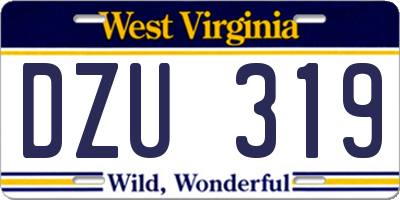 West Virginia

DZU 319

Wild, Wonderful